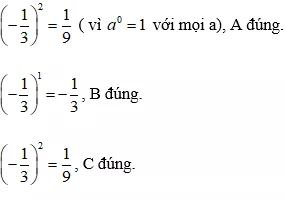 $\left(-\frac{1}{3}\right)^2 = \frac{1}{9}$ ( vì $a^0 = 1$ với mọi a), A đúng.

$\left(-\frac{1}{3}\right)^1 = -\frac{1}{3}$, B đúng.

$\left(-\frac{1}{3}\right)^2 = \frac{1}{9}$, C đúng.